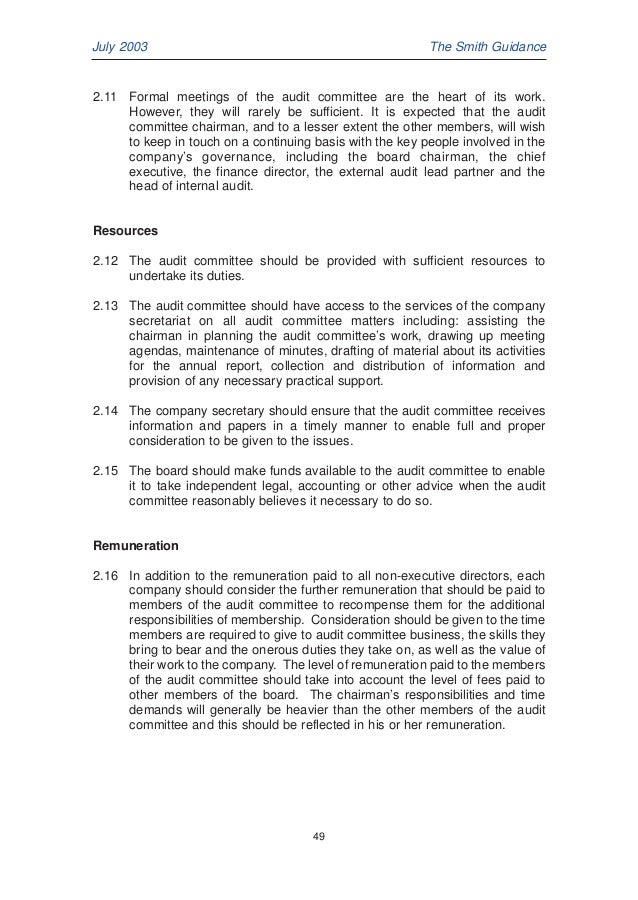 July 2003 The Smith Guidance

2.11 Formal meetings of the audit committee are the heart of its work. However, they will rarely be sufficient. It is expected that the audit committee chairman, and to a lesser extent the other members, will wish to keep in touch on a continuing basis with the key people involved in the company's governance, including the board chairman, the chief executive, the finance director, the external audit lead partner and the head of internal audit.

Resources

2.12 The audit committee should be provided with sufficient resources to undertake its duties.

2.13 The audit committee should have access to the services of the company secretariat on all audit committee matters including: assisting the chairman in planning the audit committee's work, drawing up meeting agendas, maintenance of minutes, drafting of material about its activities for the annual report, collection and distribution of information and provision of any necessary practical support.

2.14 The company secretary should ensure that the audit committee receives information and papers in a timely manner to enable full and proper consideration to be given to the issues.

2.15 The board should make funds available to the audit committee to enable it to take independent legal, accounting or other advice when the audit committee reasonably believes it necessary to do so.

Remuneration

2.16 In addition to the remuneration paid to all non-executive directors, each company should consider the further remuneration that should be paid to members of the audit committee to recompense them for the additional responsibilities of membership. Consideration should be given to the time members are required to give to audit committee business, the skills they bring to bear and the onerous duties they take on, as well as the value of their work to the company. The level of remuneration paid to the members of the audit committee should take into account the level of fees paid to other members of the board. The chairman's responsibilities and time demands will generally be heavier than the other members of the audit committee and this should be reflected in his or her remuneration.

49